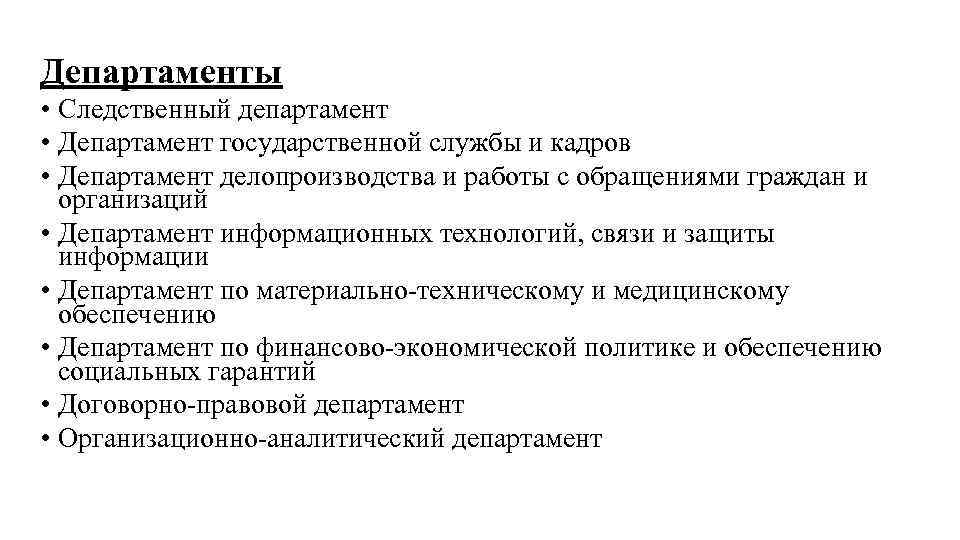 Департаменты

• Следственный департамент
• Департамент государственной службы и кадров
• Департамент делопроизводства и работы с обращениями граждан и организаций
• Департамент информационных технологий, связи и защиты информации
• Департамент по материально-техническому и медицинскому обеспечению
• Департамент по финансово-экономической политике и обеспечению социальных гарантий
• Договорно-правовой департамент
• Организационно-аналитический департамент